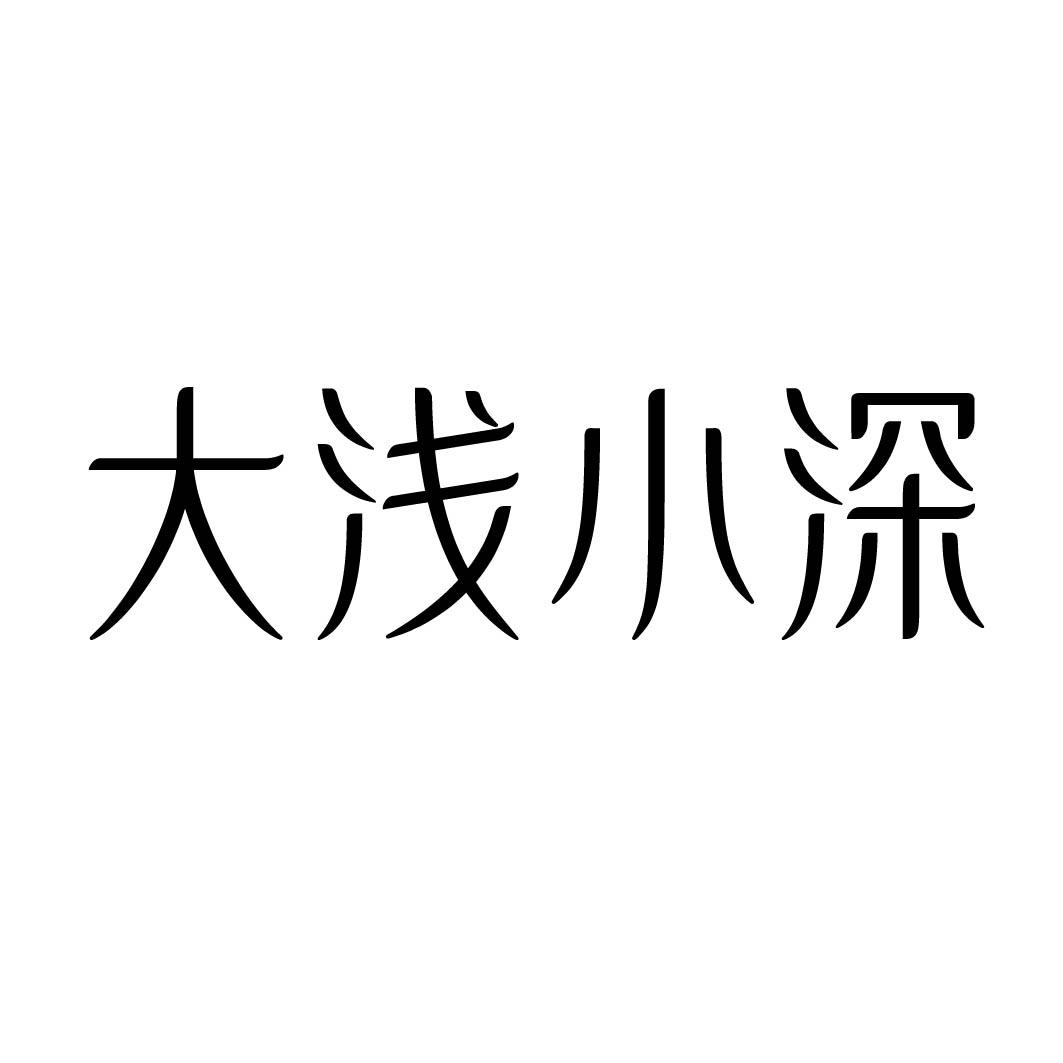 大浅小深